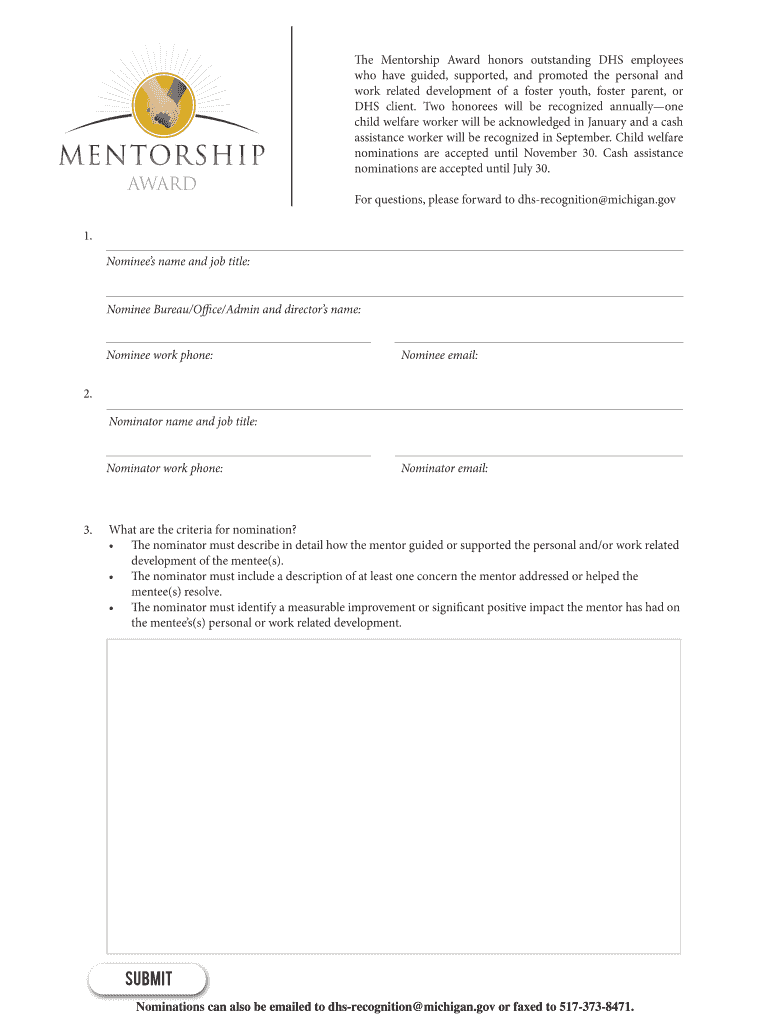 MENTORSHIP
AWARD

The Mentorship Award honors outstanding DHS employees who have guided, supported, and promoted the personal and work related development of a foster youth, foster parent, or DHS client. Two honorees will be recognized annually—one child welfare worker will be acknowledged in January and a cash assistance worker will be recognized in September. Child welfare nominations are accepted until November 30. Cash assistance nominations are accepted until July 30.

For questions, please forward to dhs-recognition@michigan.gov

1.

Nominee's name and job title:

Nominee Bureau/Office/Admin and director's name:

Nominee work phone:

Nominee email:

2.

Nominator name and job title:

Nominator work phone:

Nominator email:

3. What are the criteria for nomination?
• The nominator must describe in detail how the mentor guided or supported the personal and/or work related development of the mentee(s).
• The nominator must include a description of at least one concern the mentor addressed or helped the mentee(s) resolve.
• The nominator must identify a measurable improvement or significant positive impact the mentor has had on the mentee's(s) personal or work related development.

SUBMIT

Nominations can also be emailed to dhs-recognition@michigan.gov or faxed to 517-373-8471.